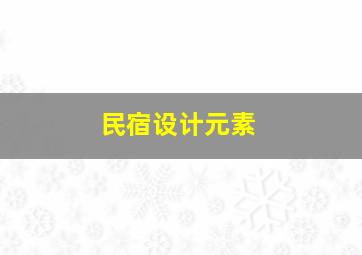 民宿设计元素